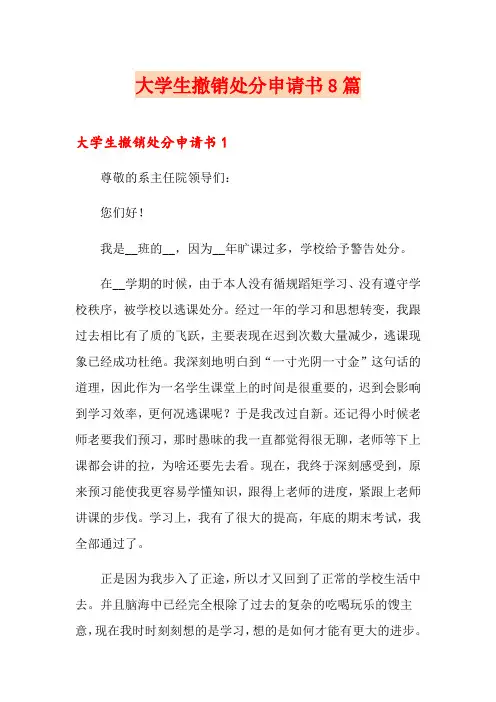 大学生撤销处分申请书8篇

大学生撤销处分申请书1

尊敬的系主任院领导们：

您们好！

我是__班的__，因为__年旷课过多，学校给予警告处分。

在__学期的时候，由于本人没有循规蹈矩学习、没有遵守学校秩序，被学校以逃课处分。经过一年的学习和思想转变，我跟过去相比有了质的飞跃，主要表现在迟到次数大量减少，逃课现象已经成功杜绝。我深刻地明白到“一寸光阴一寸金”这句话的道理，因此作为一名学生课堂上的时间是很重要的，迟到会影响到学习效率，更何况逃课呢？于是我改过自新。还记得小时候老师老要我们预习，那时愚昧的我一直都觉得很无聊，老师等下上课都会讲的拉，为啥还要先去看。现在，我终于深刻感受到，原来预习能使我更容易学懂知识，跟得上老师的进度，紧跟上老师讲课的步伐。学习上，我有了很大的提高，年底的期末考试，我全部通过了。

正是因为我步入了正途，所以才又回到了正常的学校生活中去。并且脑海中已经完全根除了过去的复杂的吃喝玩乐的馊主意，现在我时时刻刻想的是学习，想的是如何才能有更大的进步。